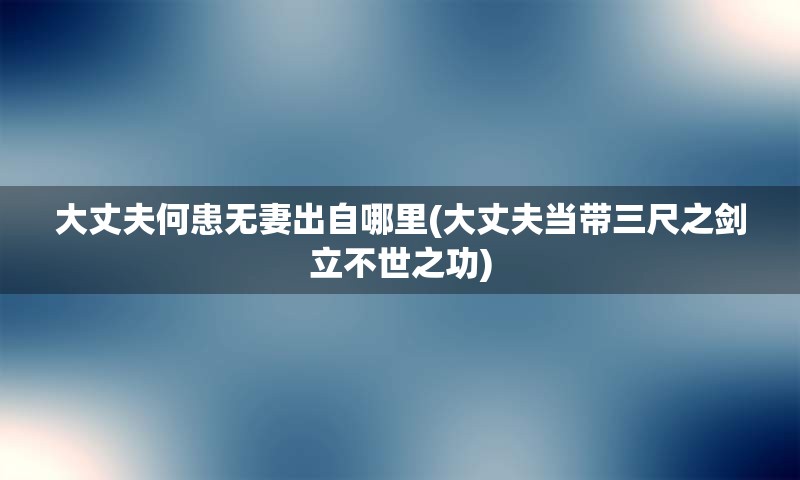 大丈夫何患无妻出自哪里(大丈夫当带三尺之剑立不世之功)